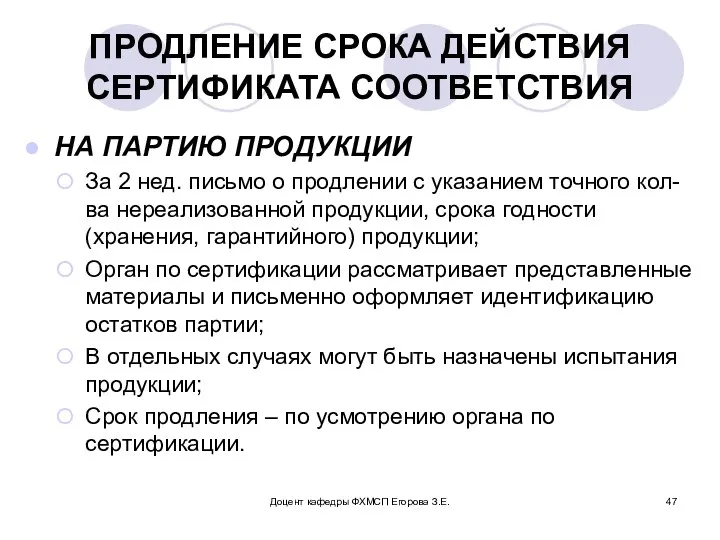 ПРОДЛЕНИЕ СРОКА ДЕЙСТВИЯ СЕРТИФИКАТА СООТВЕТСТВИЯ

НА ПАРТИЮ ПРОДУКЦИИ

За 2 нед. письмо о продлении с указанием точного кол-ва нереализованной продукции, срока годности (хранения, гарантийного) продукции;

Орган по сертификации рассматривает представленные материалы и письменно оформляет идентификацию остатков партии;

В отдельных случаях могут быть назначены испытания продукции;

Срок продления – по усмотрению органа по сертификации.

Доцент кафедры ФХМСП Егорова З.Е.

47